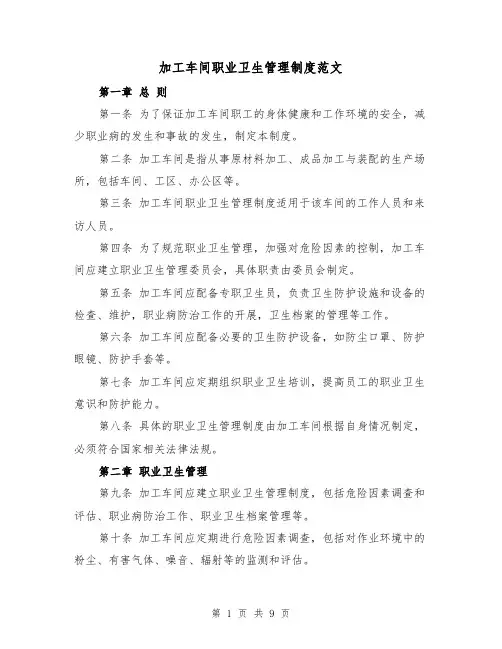 加工车间职业卫生管理制度范文

第一章 总 则

第一条 为了保证加工车间职工的身体健康和工作环境的安全，减少职业病的发生和事故的发生，制定本制度。

第二条 加工车间是指从事原材料加工、成品加工与装配的生产场所，包括车间、工区、办公区等。

第三条 加工车间职业卫生管理制度适用于该车间的工作人员和来访人员。

第四条 为了规范职业卫生管理，加强对危险因素的控制，加工车间应建立职业卫生管理委员会，具体职责由委员会制定。

第五条 加工车间应配备专职卫生员，负责卫生防护设施和设备的检查、维护，职业病防治工作的开展，卫生档案的管理等工作。

第六条 加工车间应配备必要的卫生防护设备，如防尘口罩、防护眼镜、防护手套等。

第七条 加工车间应定期组织职业卫生培训，提高员工的职业卫生意识和防护能力。

第八条 具体的职业卫生管理制度由加工车间根据自身情况制定，必须符合国家相关法律法规。

第二章 职业卫生管理

第九条 加工车间应建立职业卫生管理制度，包括危险因素调查和评估、职业病防治工作、职业卫生档案管理等。

第十条 加工车间应定期进行危险因素调查，包括对作业环境中的粉尘、有害气体、噪音、辐射等的监测和评估。

第 1 页 共 9 页